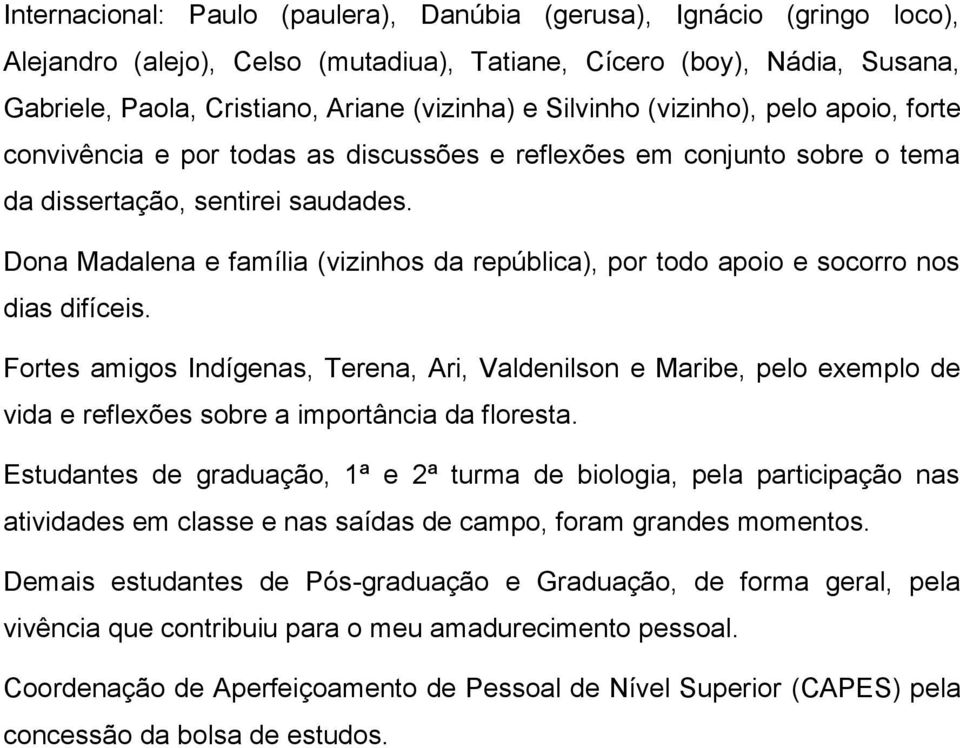 Internacional: Paulo (paulera), Danúbia (gerusa), Ignácio (gringo loco), Alejandro (alejo), Celso (mutadiua), Tatiane, Cícero (boy), Nádia, Susana, Gabriele, Paola, Cristiano, Ariane (vizinha) e Silvinho (vizinho), pelo apoio, forte convivência e por todas as discussões e reflexões em conjunto sobre o tema da dissertação, sentirei saudades.

Dona Madalena e família (vizinhos da república), por todo apoio e socorro nos dias difíceis.

Fortes amigos Indígenas, Terena, Ari, Valdenilson e Maribe, pelo exemplo de vida e reflexões sobre a importância da floresta.

Estudantes de graduação, 1ª e 2ª turma de biologia, pela participação nas atividades em classe e nas saídas de campo, foram grandes momentos.

Demais estudantes de Pós-graduação e Graduação, de forma geral, pela vivência que contribuiu para o meu amadurecimento pessoal.

Coordenação de Aperfeiçoamento de Pessoal de Nível Superior (CAPES) pela concessão da bolsa de estudos.